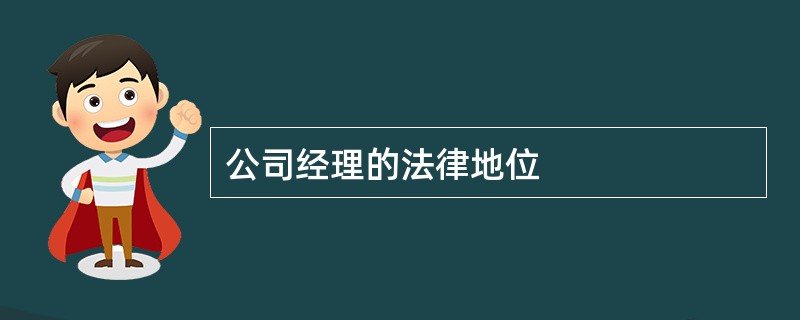 公司经理的法律地位